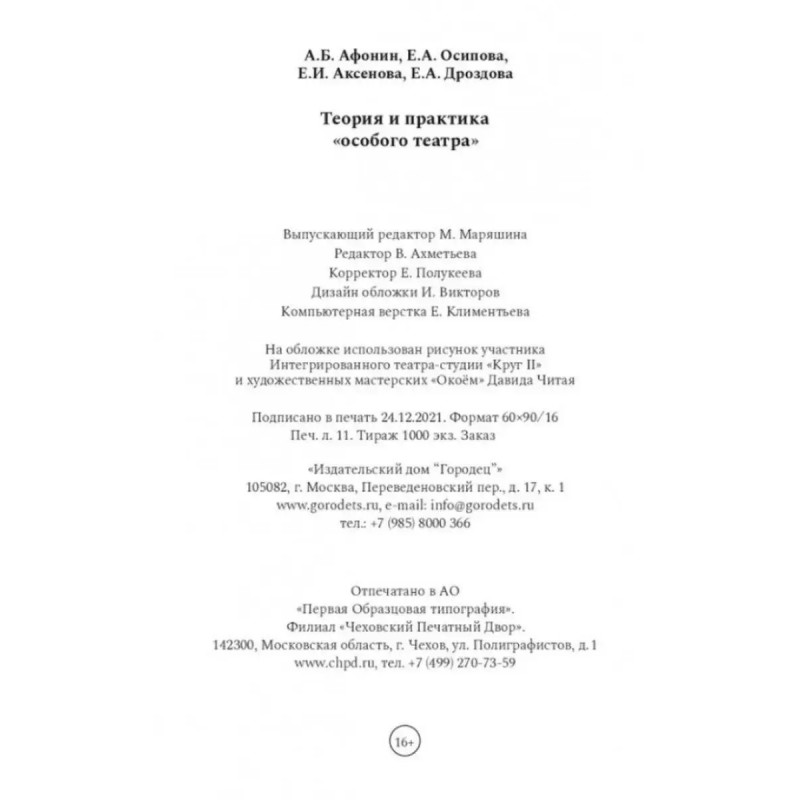 А.Б. Афонин, Е.А. Осипова,
Е.И. Аксенова, Е.А. Дроздова

Теория и практика
«особого театра»

Выпускающий редактор М. Маряшина
Редактор В. Ахметьева
Корректор Е. Полукеева
Дизайн обложки И. Викторов
Компьютерная верстка Е. Климентьева

На обложке использован рисунок участника
Интегрированного театра-студии «Круг II»
и художественных мастерских «Окоём» Давида Читая

Подписано в печать 24.12.2021. Формат 60×90/16
Печ. л. 11. Тираж 1000 экз. Заказ

«Издательский дом "Городец"»
105082, г. Москва, Переведеновский пер., д. 17, к. 1
www.gorodets.ru, e-mail: info@gorodets.ru
тел.: +7 (985) 8000 366

Отпечатано в АО
«Первая Образцовая типография».
Филиал «Чеховский Печатный Двор».
142300, Московская область, г. Чехов, ул. Полиграфистов, д. 1
www.chpd.ru, тел. +7 (499) 270-73-59

16+